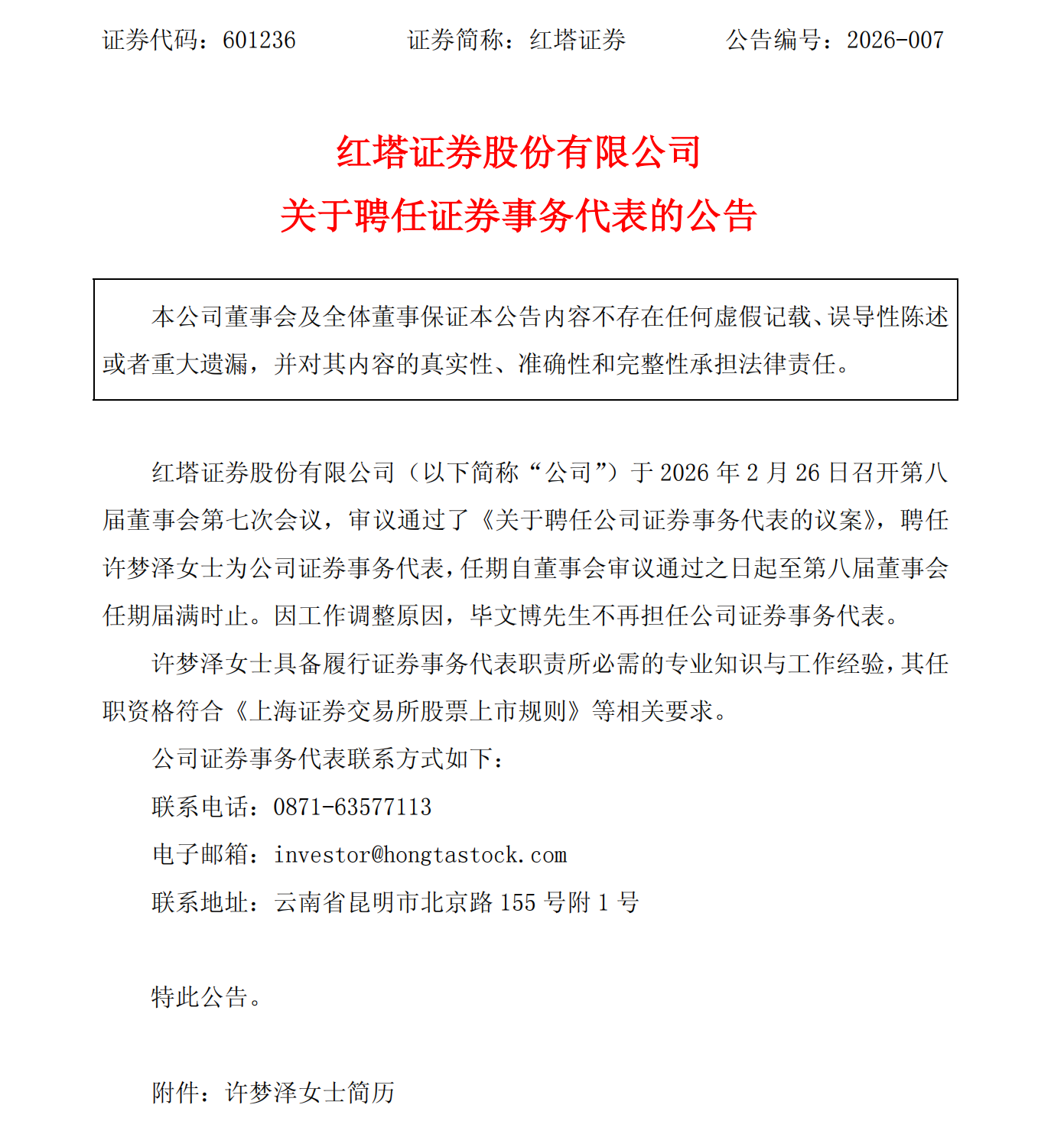 证券代码：601236　　　　证券简称：红塔证券　　　　公告编号：2026-007

红塔证券股份有限公司
关于聘任证券事务代表的公告

本公司董事会及全体董事保证本公告内容不存在任何虚假记载、误导性陈述或者重大遗漏，并对其内容的真实性、准确性和完整性承担法律责任。

红塔证券股份有限公司（以下简称“公司”）于 2026 年 2 月 26 日召开第八届董事会第七次会议，审议通过了《关于聘任公司证券事务代表的议案》，聘任许梦泽女士为公司证券事务代表，任期自董事会审议通过之日起至第八届董事会任期届满时止。因工作调整原因，毕文博先生不再担任公司证券事务代表。

许梦泽女士具备履行证券事务代表职责所必需的专业知识与工作经验，其任职资格符合《上海证券交易所股票上市规则》等相关要求。

公司证券事务代表联系方式如下：

联系电话：0871-63577113

电子邮箱：investor@hongtastock.com

联系地址：云南省昆明市北京路 155 号附 1 号

特此公告。

附件：许梦泽女士简历